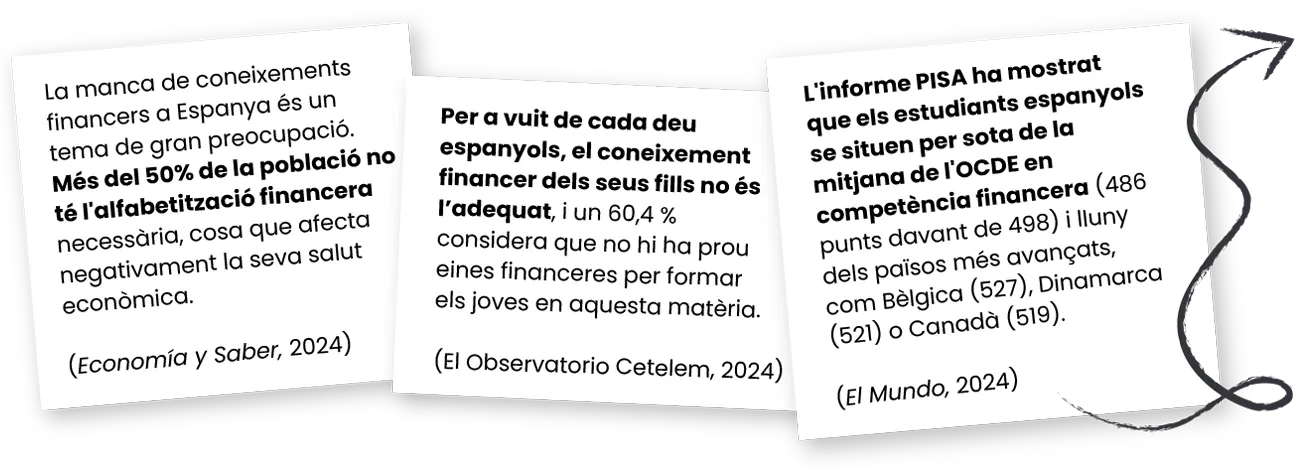 La manca de coneixements financers a Espanya és un tema de gran preocupació. Més del 50% de la població no té l'alfabetització financera necessària, cosa que afecta negativament la seva salut econòmica.

(Economía y Saber, 2024)

Per a vuit de cada deu espanyols, el coneixement financer dels seus fills no és l'adequat, i un 60,4 % considera que no hi ha prou eines financeres per formar els joves en aquesta matèria.

(El Observatorio Cetelem, 2024)

L'informe PISA ha mostrat que els estudiants espanyols se situen per sota de la mitjana de l'OCDE en competència financera (486 punts davant de 498) i lluny dels països més avançats, com Bèlgica (527), Dinamarca (521) o Canadà (519).

(El Mundo, 2024)